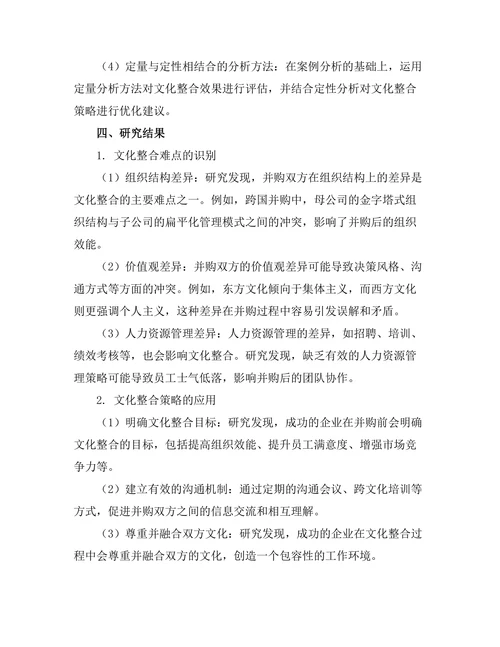 （4）定量与定性相结合的分析方法：在案例分析的基础上，运用定量分析方法对文化整合效果进行评估，并结合定性分析对文化整合策略进行优化建议。

四、研究结果

1. 文化整合难点的识别

（1）组织结构差异：研究发现，并购双方在组织结构上的差异是文化整合的主要难点之一。例如，跨国并购中，母公司的金字塔式组织结构与子公司的扁平化管理模式之间的冲突，影响了并购后的组织效能。

（2）价值观差异：并购双方的价值观差异可能导致决策风格、沟通方式等方面的冲突。例如，东方文化倾向于集体主义，而西方文化则更强调个人主义，这种差异在并购过程中容易引发误解和矛盾。

（3）人力资源管理差异：人力资源管理的差异，如招聘、培训、绩效考核等，也会影响文化整合。研究发现，缺乏有效的人力资源管理策略可能导致员工士气低落，影响并购后的团队协作。

2. 文化整合策略的应用

（1）明确文化整合目标：研究发现，成功的企业在并购前会明确文化整合的目标，包括提高组织效能、提升员工满意度、增强市场竞争力等。

（2）建立有效的沟通机制：通过定期的沟通会议、跨文化培训等方式，促进并购双方之间的信息交流和相互理解。

（3）尊重并融合双方文化：研究发现，成功的企业在文化整合过程中会尊重并融合双方的文化，创造一个包容性的工作环境。